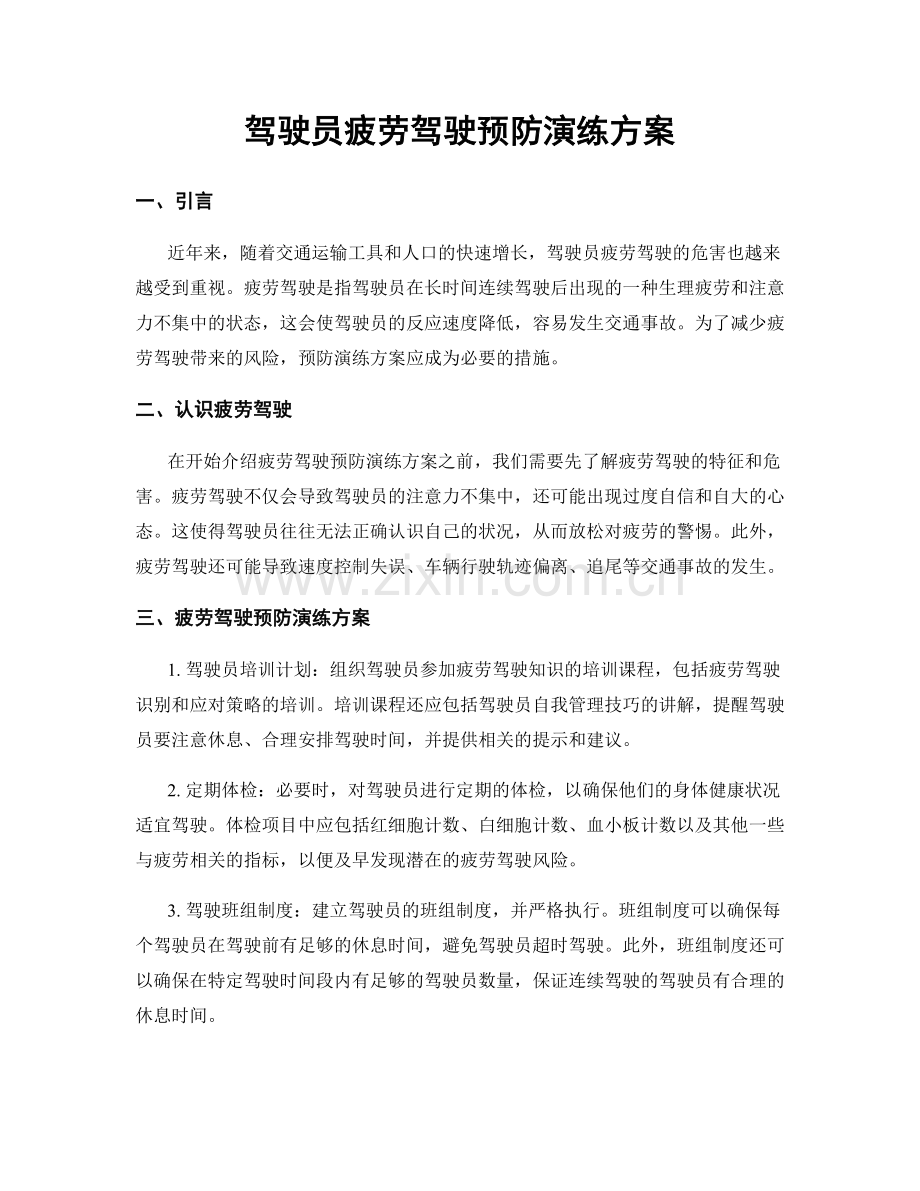 驾驶员疲劳驾驶预防演练方案

一、引言

近年来，随着交通运输工具和人口的快速增长，驾驶员疲劳驾驶的危害也越来越受到重视。疲劳驾驶是指驾驶员在长时间连续驾驶后出现的一种生理疲劳和注意力不集中的状态，这会使驾驶员的反应速度降低，容易发生交通事故。为了减少疲劳驾驶带来的风险，预防演练方案应成为必要的措施。

二、认识疲劳驾驶

在开始介绍疲劳驾驶预防演练方案之前，我们需要先了解疲劳驾驶的特征和危害。疲劳驾驶不仅会导致驾驶员的注意力不集中，还可能出现过度自信和自大的心态。这使得驾驶员往往无法正确认识自己的状况，从而放松对疲劳的警惕。此外，疲劳驾驶还可能导致速度控制失误、车辆行驶轨迹偏离、追尾等交通事故的发生。

三、疲劳驾驶预防演练方案

1.驾驶员培训计划：组织驾驶员参加疲劳驾驶知识的培训课程，包括疲劳驾驶识别和应对策略的培训。培训课程还应包括驾驶员自我管理技巧的讲解，提醒驾驶员要注意休息、合理安排驾驶时间，并提供相关的提示和建议。

2.定期体检：必要时，对驾驶员进行定期的体检，以确保他们的身体健康状况适宜驾驶。体检项目中应包括红细胞计数、白细胞计数、血小板计数以及其他一些与疲劳相关的指标，以便及早发现潜在的疲劳驾驶风险。

3.驾驶班组制度：建立驾驶员的班组制度，并严格执行。班组制度可以确保每个驾驶员在驾驶前有足够的休息时间，避免驾驶员超时驾驶。此外，班组制度还可以确保在特定驾驶时间段内有足够的驾驶员数量，保证连续驾驶的驾驶员有合理的休息时间。

www.zixin.com.cn